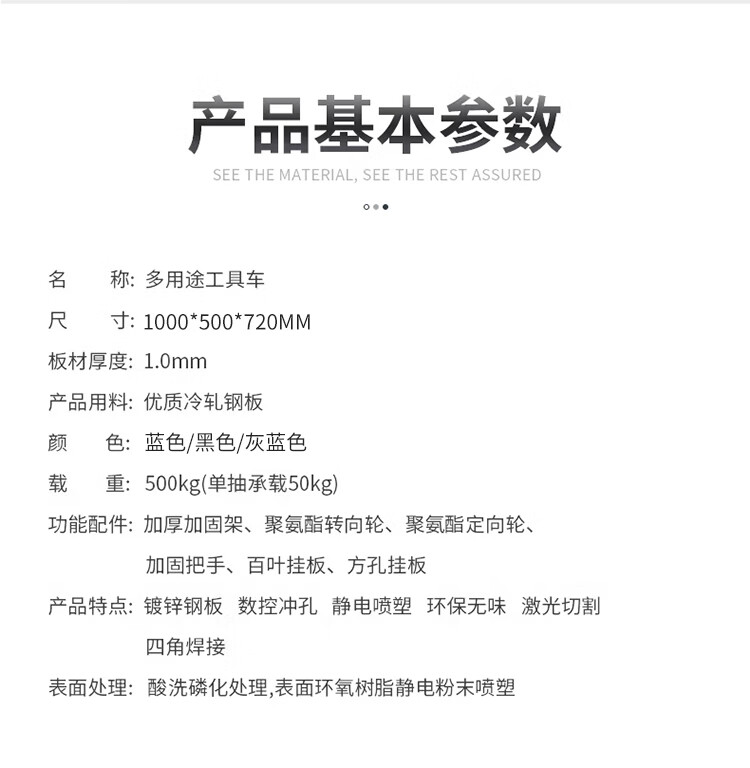 产品基本参数

SEE THE MATERIAL, SEE THE REST ASSURED

名　　称: 多用途工具车

尺　　寸: 1000*500*720MM

板材厚度: 1.0mm

产品用料: 优质冷轧钢板

颜　　色: 蓝色/黑色/灰蓝色

载　　重: 500kg(单抽承载50kg)

功能配件: 加厚加固架、聚氨酯转向轮、聚氨酯定向轮、加固把手、百叶挂板、方孔挂板

产品特点: 镀锌钢板　数控冲孔　静电喷塑　环保无味　激光切割　四角焊接

表面处理: 酸洗磷化处理,表面环氧树脂静电粉末喷塑